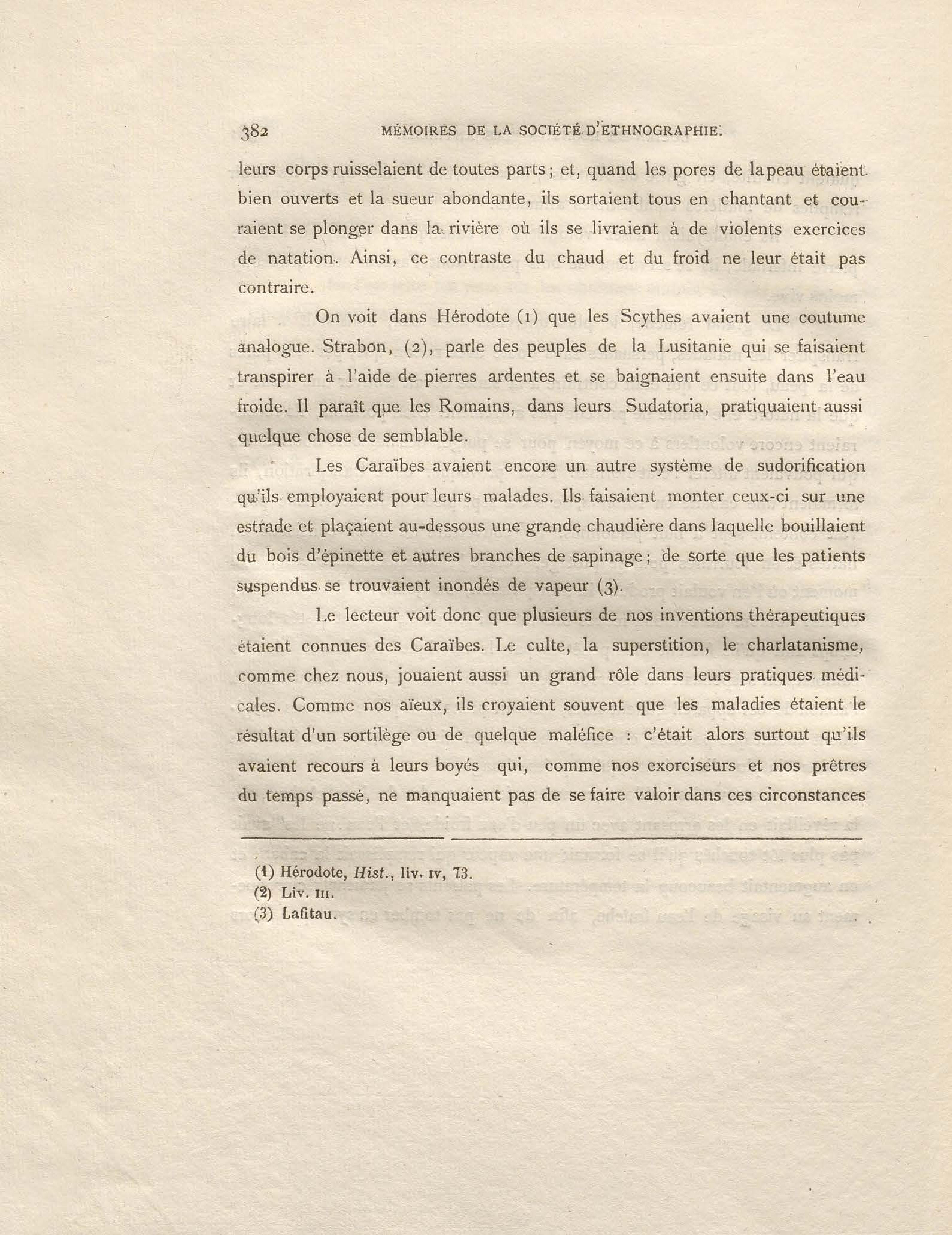 382 MÉMOIRES DE LA SOCIÉTÉ D'ETHNOGRAPHIE.

leurs corps ruisselaient de toutes parts; et, quand les pores de la peau étaient bien ouverts et la sueur abondante, ils sortaient tous en chantant et couraient se plonger dans la rivière où ils se livraient à de violents exercices de natation. Ainsi, ce contraste du chaud et du froid ne leur était pas contraire.

On voit dans Hérodote (1) que les Scythes avaient une coutume analogue. Strabon, (2), parle des peuples de la Lusitanie qui se faisaient transpirer à l'aide de pierres ardentes et se baignaient ensuite dans l'eau froide. Il paraît que les Romains, dans leurs Sudatoria, pratiquaient aussi quelque chose de semblable.

Les Caraïbes avaient encore un autre système de sudorification qu'ils employaient pour leurs malades. Ils faisaient monter ceux-ci sur une estrade et plaçaient au-dessous une grande chaudière dans laquelle bouillaient du bois d'épinette et autres branches de sapinage; de sorte que les patients suspendus se trouvaient inondés de vapeur (3).

Le lecteur voit donc que plusieurs de nos inventions thérapeutiques étaient connues des Caraïbes. Le culte, la superstition, le charlatanisme, comme chez nous, jouaient aussi un grand rôle dans leurs pratiques médicales. Comme nos aïeux, ils croyaient souvent que les maladies étaient le résultat d'un sortilège ou de quelque maléfice : c'était alors surtout qu'ils avaient recours à leurs boyés qui, comme nos exorciseurs et nos prêtres du temps passé, ne manquaient pas de se faire valoir dans ces circonstances

(1) Hérodote, Hist., liv. IV, 73.
(2) Liv. III.
(3) Lafitau.